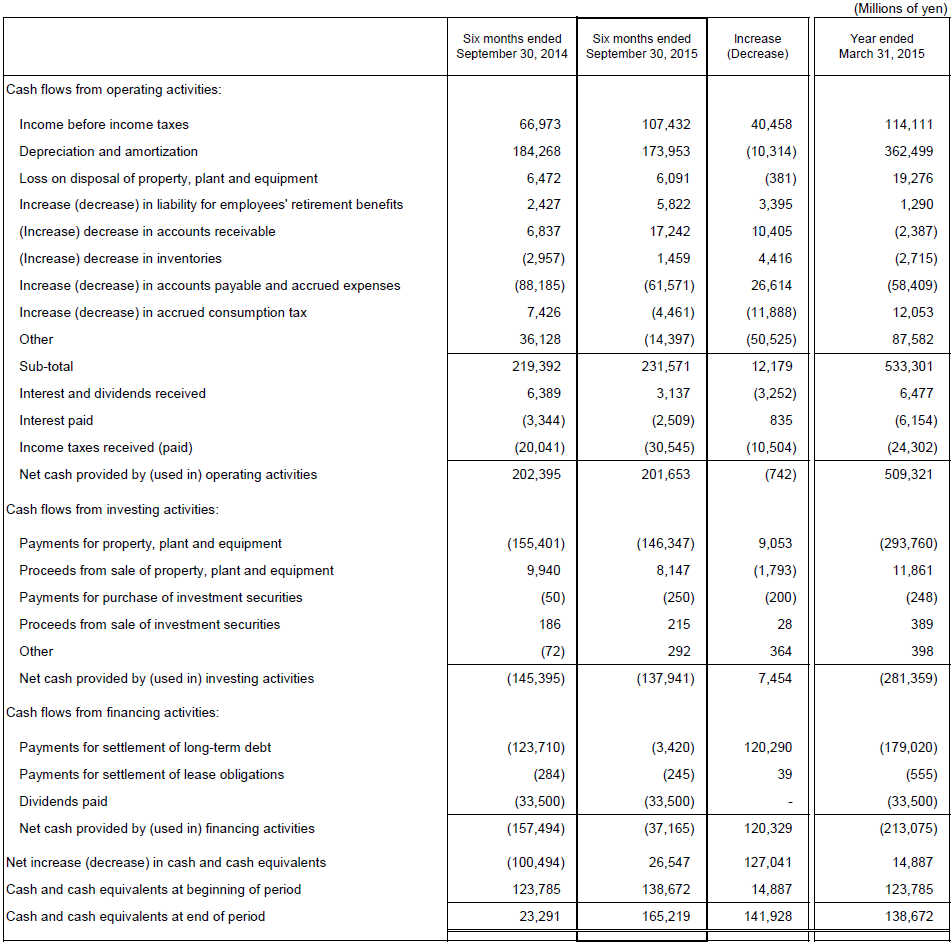 (Millions of yen)

| | Six months ended September 30, 2014 | Six months ended September 30, 2015 | Increase (Decrease) | Year ended March 31, 2015 |
|---|---|---|---|---|
| Cash flows from operating activities: | | | | |
| Income before income taxes | 66,973 | 107,432 | 40,458 | 114,111 |
| Depreciation and amortization | 184,268 | 173,953 | (10,314) | 362,499 |
| Loss on disposal of property, plant and equipment | 6,472 | 6,091 | (381) | 19,276 |
| Increase (decrease) in liability for employees' retirement benefits | 2,427 | 5,822 | 3,395 | 1,290 |
| (Increase) decrease in accounts receivable | 6,837 | 17,242 | 10,405 | (2,387) |
| (Increase) decrease in inventories | (2,957) | 1,459 | 4,416 | (2,715) |
| Increase (decrease) in accounts payable and accrued expenses | (88,185) | (61,571) | 26,614 | (58,409) |
| Increase (decrease) in accrued consumption tax | 7,426 | (4,461) | (11,888) | 12,053 |
| Other | 36,128 | (14,397) | (50,525) | 87,582 |
| Sub-total | 219,392 | 231,571 | 12,179 | 533,301 |
| Interest and dividends received | 6,389 | 3,137 | (3,252) | 6,477 |
| Interest paid | (3,344) | (2,509) | 835 | (6,154) |
| Income taxes received (paid) | (20,041) | (30,545) | (10,504) | (24,302) |
| Net cash provided by (used in) operating activities | 202,395 | 201,653 | (742) | 509,321 |
| Cash flows from investing activities: | | | | |
| Payments for property, plant and equipment | (155,401) | (146,347) | 9,053 | (293,760) |
| Proceeds from sale of property, plant and equipment | 9,940 | 8,147 | (1,793) | 11,861 |
| Payments for purchase of investment securities | (50) | (250) | (200) | (248) |
| Proceeds from sale of investment securities | 186 | 215 | 28 | 389 |
| Other | (72) | 292 | 364 | 398 |
| Net cash provided by (used in) investing activities | (145,395) | (137,941) | 7,454 | (281,359) |
| Cash flows from financing activities: | | | | |
| Payments for settlement of long-term debt | (123,710) | (3,420) | 120,290 | (179,020) |
| Payments for settlement of lease obligations | (284) | (245) | 39 | (555) |
| Dividends paid | (33,500) | (33,500) | - | (33,500) |
| Net cash provided by (used in) financing activities | (157,494) | (37,165) | 120,329 | (213,075) |
| Net increase (decrease) in cash and cash equivalents | (100,494) | 26,547 | 127,041 | 14,887 |
| Cash and cash equivalents at beginning of period | 123,785 | 138,672 | 14,887 | 123,785 |
| Cash and cash equivalents at end of period | 23,291 | 165,219 | 141,928 | 138,672 |